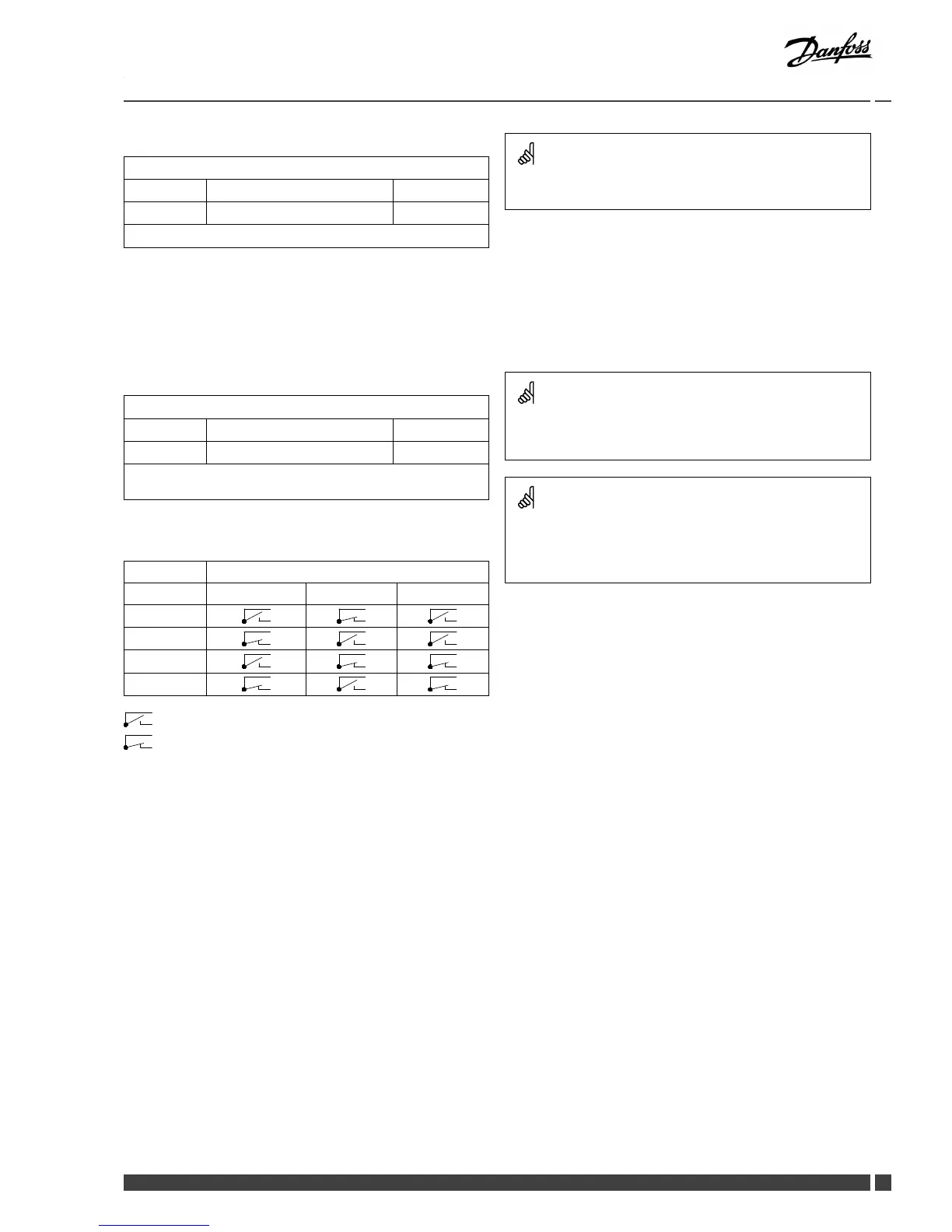 Danfoss